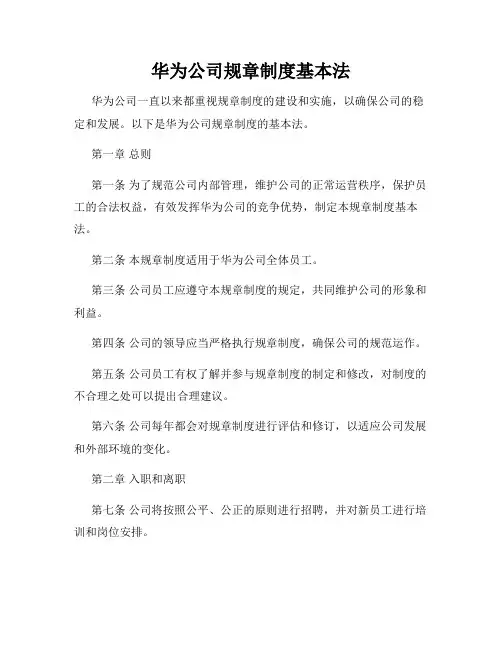 华为公司规章制度基本法

华为公司一直以来都重视规章制度的建设和实施，以确保公司的稳定和发展。以下是华为公司规章制度的基本法。

第一章 总则

第一条 为了规范公司内部管理，维护公司的正常运营秩序，保护员工的合法权益，有效发挥华为公司的竞争优势，制定本规章制度基本法。

第二条 本规章制度适用于华为公司全体员工。

第三条 公司员工应遵守本规章制度的规定，共同维护公司的形象和利益。

第四条 公司的领导应当严格执行规章制度，确保公司的规范运作。

第五条 公司员工有权了解并参与规章制度的制定和修改，对制度的不合理之处可以提出合理建议。

第六条 公司每年都会对规章制度进行评估和修订，以适应公司发展和外部环境的变化。

第二章 入职和离职

第七条 公司将按照公平、公正的原则进行招聘，并对新员工进行培训和岗位安排。